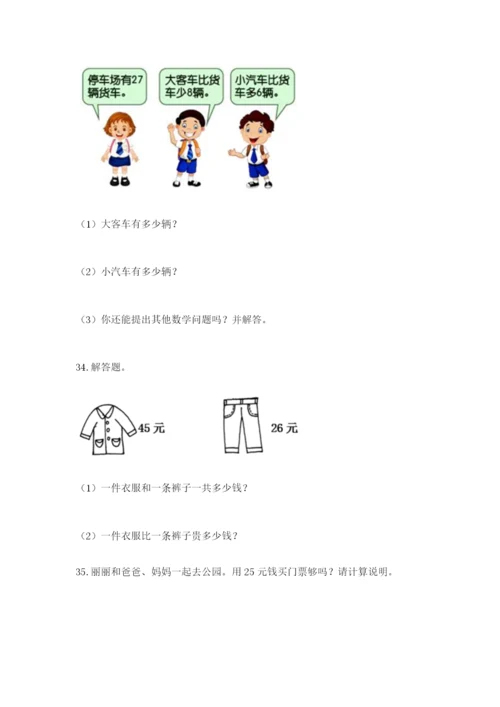 停车场有27辆货车。

大客车比货车少8辆。

小汽车比货车多6辆。

（1）大客车有多少辆？

（2）小汽车有多少辆？

（3）你还能提出其他数学问题吗？并解答。

34. 解答题。

45 元

26 元

（1）一件衣服和一条裤子一共多少钱？

（2）一件衣服比一条裤子贵多少钱？

35. 丽丽和爸爸、妈妈一起去公园。用 25 元钱买门票够吗？请计算说明。